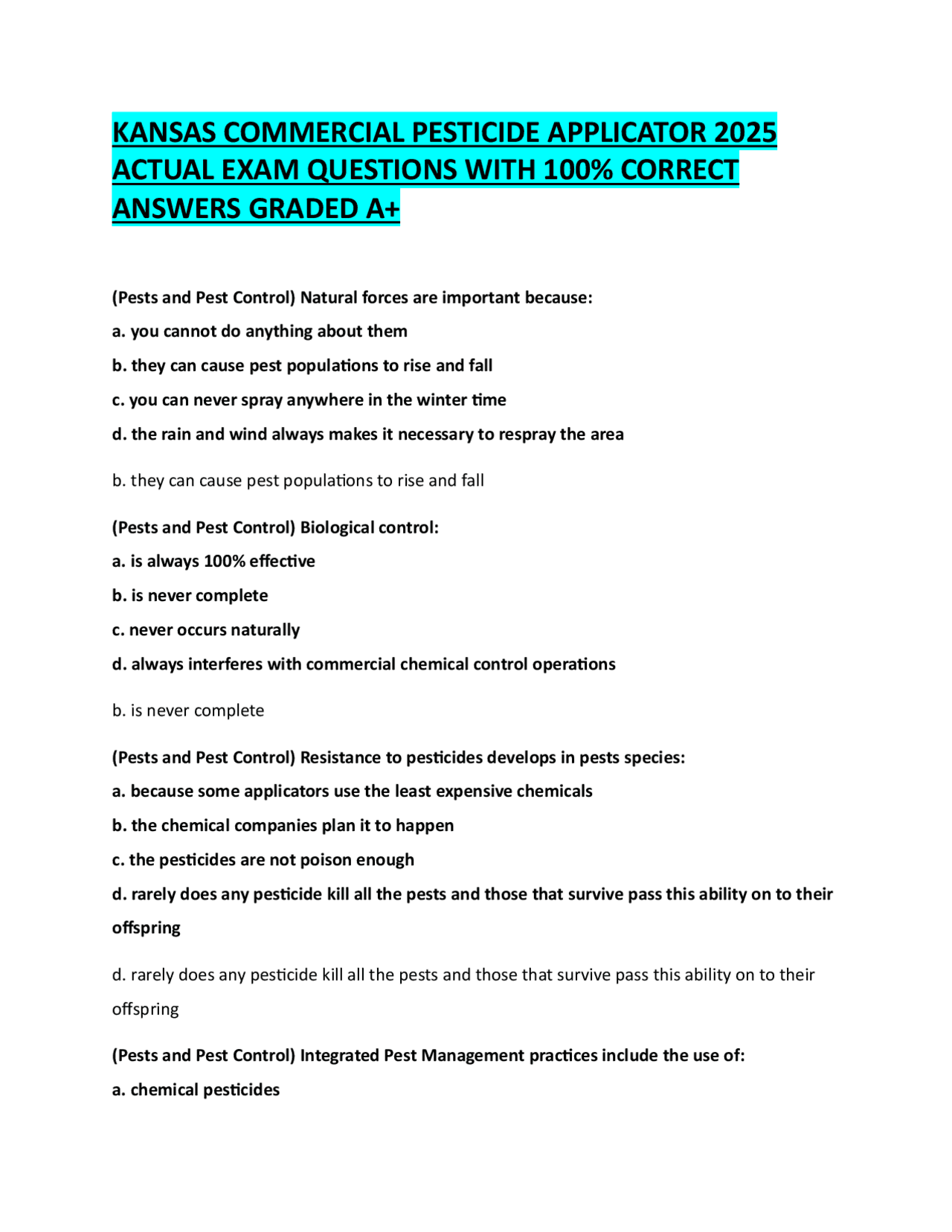 KANSAS COMMERCIAL PESTICIDE APPLICATOR 2025 ACTUAL EXAM QUESTIONS WITH 100% CORRECT ANSWERS GRADED A+

(Pests and Pest Control) Natural forces are important because:

a. you cannot do anything about them

b. they can cause pest populations to rise and fall

c. you can never spray anywhere in the winter time

d. the rain and wind always makes it necessary to respray the area

b. they can cause pest populations to rise and fall

(Pests and Pest Control) Biological control:

a. is always 100% effective

b. is never complete

c. never occurs naturally

d. always interferes with commercial chemical control operations

b. is never complete

(Pests and Pest Control) Resistance to pesticides develops in pests species:

a. because some applicators use the least expensive chemicals

b. the chemical companies plan it to happen

c. the pesticides are not poison enough

d. rarely does any pesticide kill all the pests and those that survive pass this ability on to their offspring

d. rarely does any pesticide kill all the pests and those that survive pass this ability on to their offspring

(Pests and Pest Control) Integrated Pest Management practices include the use of:

a. chemical pesticides